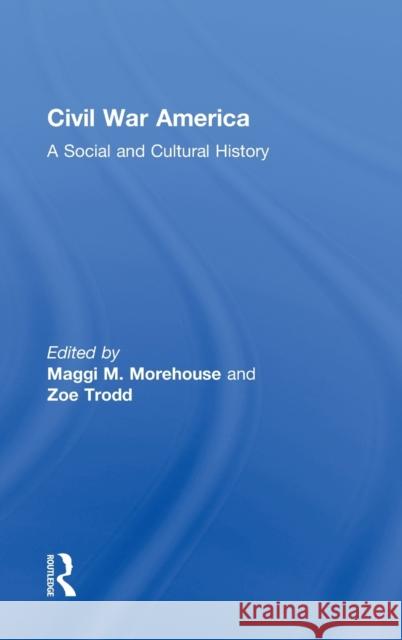 Civil War America

A Social and Cultural History

Edited by
Maggi M. Morehouse and
Zoe Trodd

ROUTLEDGE